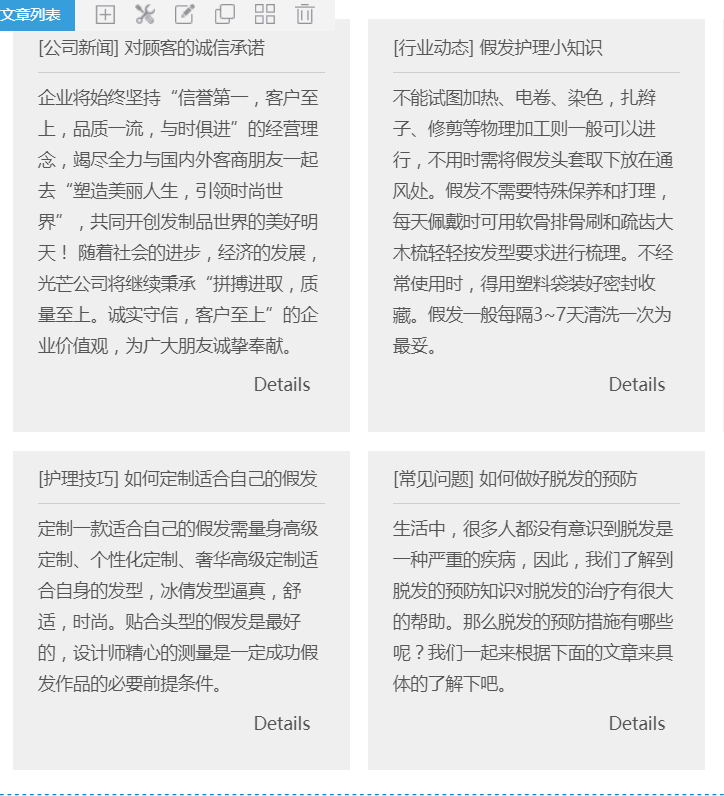 文章列表

[公司新闻] 对顾客的诚信承诺

企业将始终坚持“信誉第一，客户至上，品质一流，与时俱进”的经营理念，竭尽全力与国内外客商朋友一起去“塑造美丽人生，引领时尚世界”，共同开创发制品世界的美好明天！ 随着社会的进步，经济的发展，光芒公司将继续秉承“拼搏进取，质量至上。诚实守信，客户至上”的企业价值观，为广大朋友诚挚奉献。

Details

[行业动态] 假发护理小知识

不能试图加热、电卷、染色，扎辫子、修剪等物理加工则一般可以进行，不用时需将假发头套取下放在通风处。假发不需要特殊保养和打理，每天佩戴时可用软骨排骨刷和疏齿大木梳轻轻按发型要求进行梳理。不经常使用时，得用塑料袋装好密封收藏。假发一般每隔3~7天清洗一次为最妥。

Details

[护理技巧] 如何定制适合自己的假发

定制一款适合自己的假发需量身高级定制、个性化定制、奢华高级定制适合自身的发型，冰倩发型逼真，舒适，时尚。贴合头型的假发是最好的，设计师精心的测量是一定成功假发作品的必要前提条件。

Details

[常见问题] 如何做好脱发的预防

生活中，很多人都没有意识到脱发是一种严重的疾病，因此，我们了解到脱发的预防知识对脱发的治疗有很大的帮助。那么脱发的预防措施有哪些呢？我们一起来根据下面的文章来具体的了解下吧。

Details